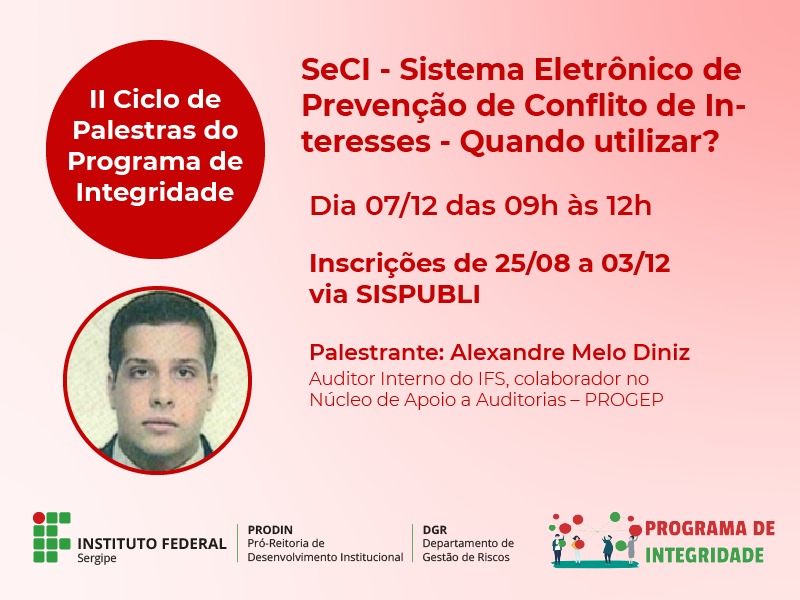 II Ciclo de Palestras do Programa de Integridade

SeCI - Sistema Eletrônico de Prevenção de Conflito de Interesses - Quando utilizar?

Dia 07/12 das 09h às 12h

Inscrições de 25/08 a 03/12 via SISPUBLI

Palestrante: Alexandre Melo Diniz

Auditor Interno do IFS, colaborador no Núcleo de Apoio a Auditorias – PROGEP

INSTITUTO FEDERAL
Sergipe

PRODIN
Pró-Reitoria de
Desenvolvimento Institucional

DGR
Departamento de
Gestão de Riscos

PROGRAMA DE
INTEGRIDADE